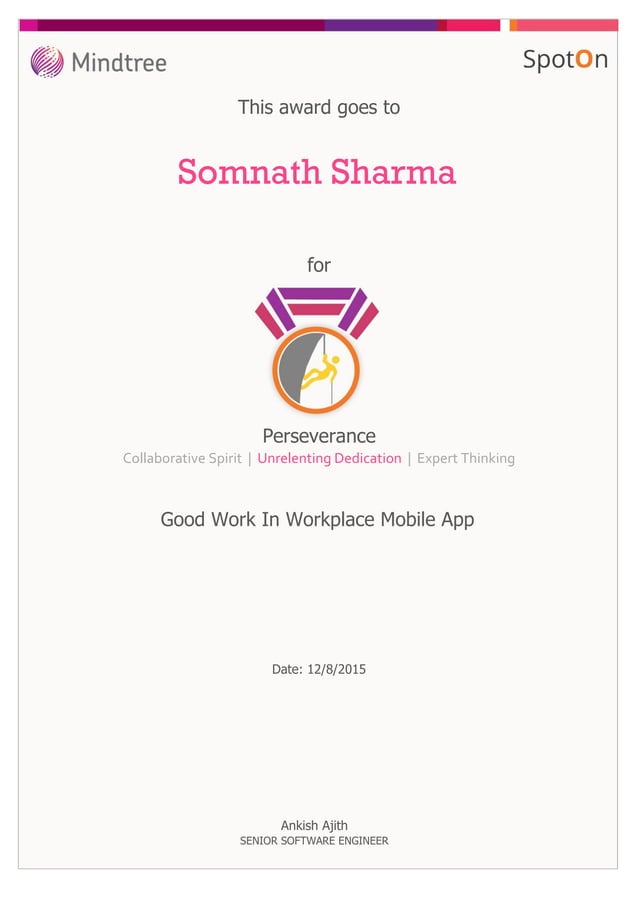 Mindtree

SpotOn

This award goes to

Somnath Sharma

for

Perseverance

Collaborative Spirit | Unrelenting Dedication | Expert Thinking

Good Work In Workplace Mobile App

Date: 12/8/2015

Ankish Ajith
SENIOR SOFTWARE ENGINEER